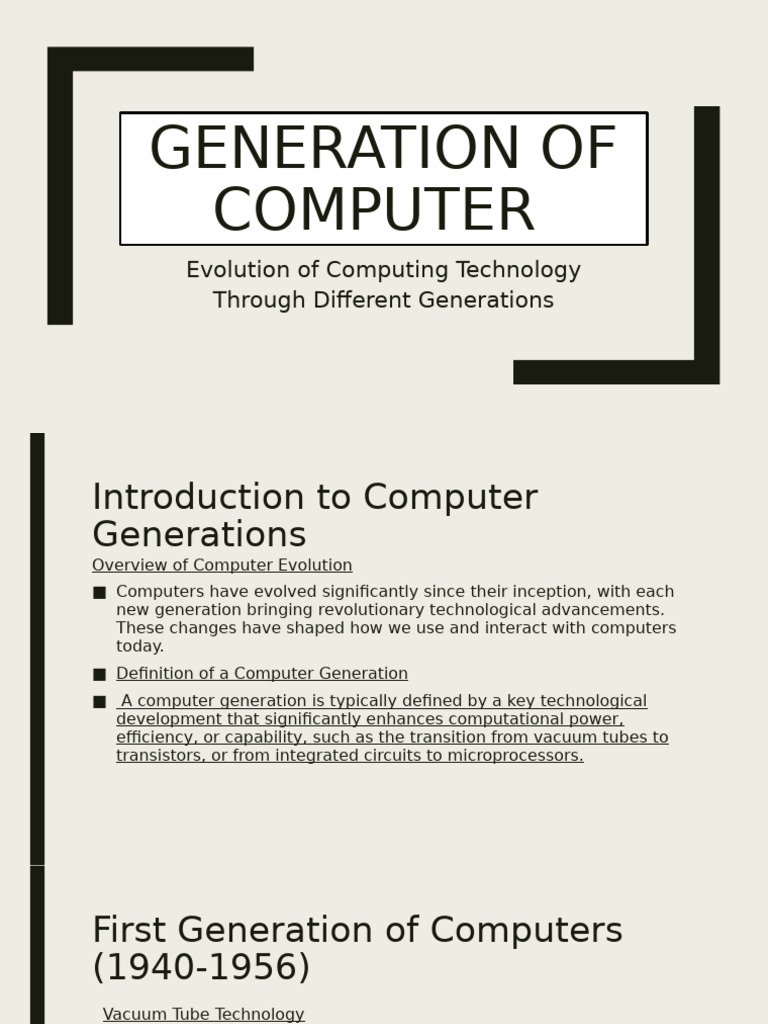 GENERATION OF COMPUTER

Evolution of Computing Technology Through Different Generations

Introduction to Computer Generations

Overview of Computer Evolution

■ Computers have evolved significantly since their inception, with each new generation bringing revolutionary technological advancements. These changes have shaped how we use and interact with computers today.

■ Definition of a Computer Generation

■ A computer generation is typically defined by a key technological development that significantly enhances computational power, efficiency, or capability, such as the transition from vacuum tubes to transistors, or from integrated circuits to microprocessors.

First Generation of Computers (1940-1956)

Vacuum Tube Technology